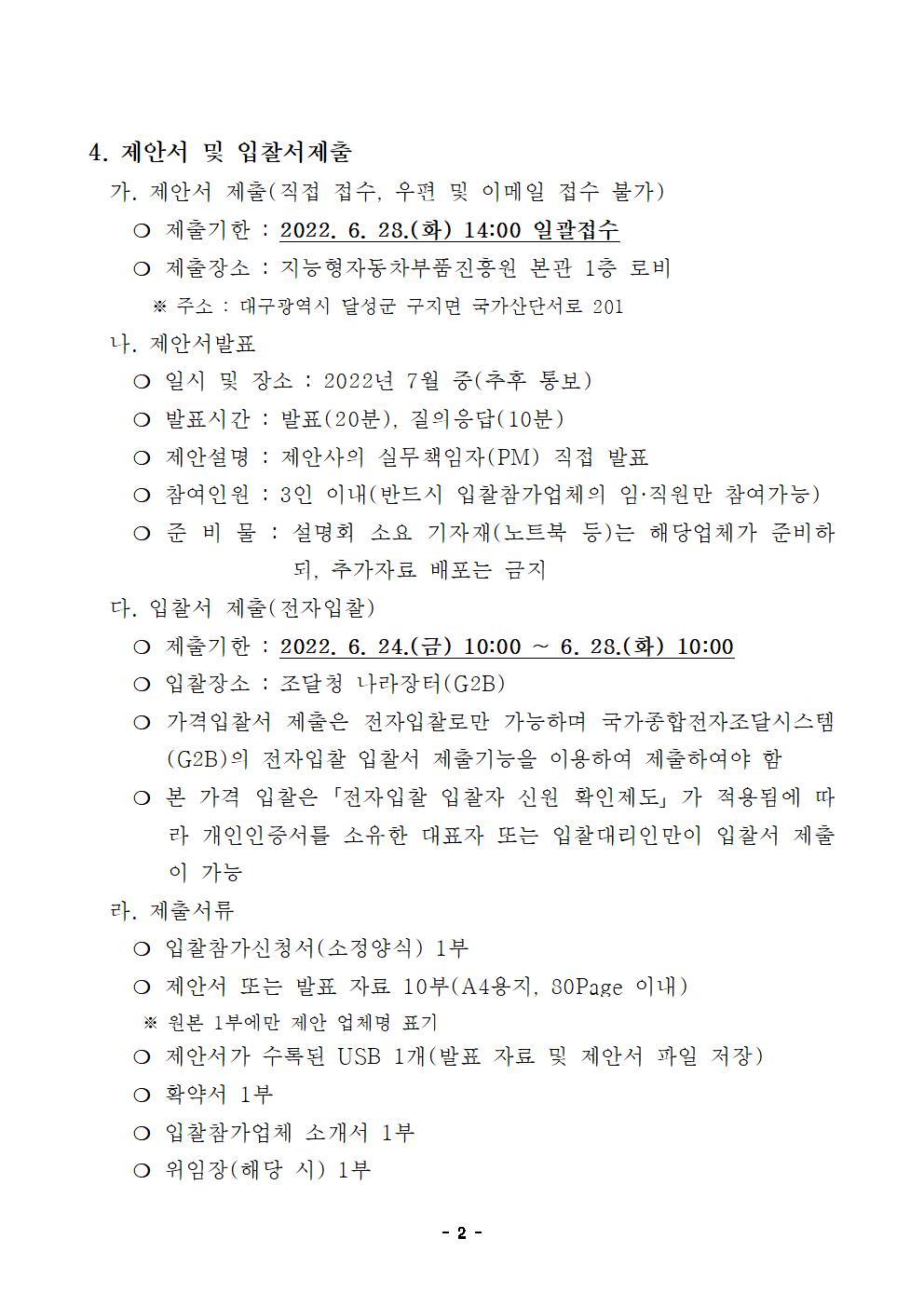 4. 제안서 및 입찰서제출

가. 제안서 제출(직접 접수, 우편 및 이메일 접수 불가)

○ 제출기한 : 2022. 6. 28.(화) 14:00 일괄접수

○ 제출장소 : 지능형자동차부품진흥원 본관 1층 로비

※ 주소 : 대구광역시 달성군 구지면 국가산단서로 201

나. 제안서발표

○ 일시 및 장소 : 2022년 7월 중(추후 통보)

○ 발표시간 : 발표(20분), 질의응답(10분)

○ 제안설명 : 제안사의 실무책임자(PM) 직접 발표

○ 참여인원 : 3인 이내(반드시 입찰참가업체의 임·직원만 참여가능)

○ 준 비 물 : 설명회 소요 기자재(노트북 등)는 해당업체가 준비하되, 추가자료 배포는 금지

다. 입찰서 제출(전자입찰)

○ 제출기한 : 2022. 6. 24.(금) 10:00 ~ 6. 28.(화) 10:00

○ 입찰장소 : 조달청 나라장터(G2B)

○ 가격입찰서 제출은 전자입찰로만 가능하며 국가종합전자조달시스템(G2B)의 전자입찰 입찰서 제출기능을 이용하여 제출하여야 함

○ 본 가격 입찰은 「전자입찰 입찰자 신원 확인제도」가 적용됨에 따라 개인인증서를 소유한 대표자 또는 입찰대리인만이 입찰서 제출이 가능

라. 제출서류

○ 입찰참가신청서(소정양식) 1부

○ 제안서 또는 발표 자료 10부(A4용지, 80Page 이내)

※ 원본 1부에만 제안 업체명 표기

○ 제안서가 수록된 USB 1개(발표 자료 및 제안서 파일 저장)

○ 확약서 1부

○ 입찰참가업체 소개서 1부

○ 위임장(해당 시) 1부

- 2 -